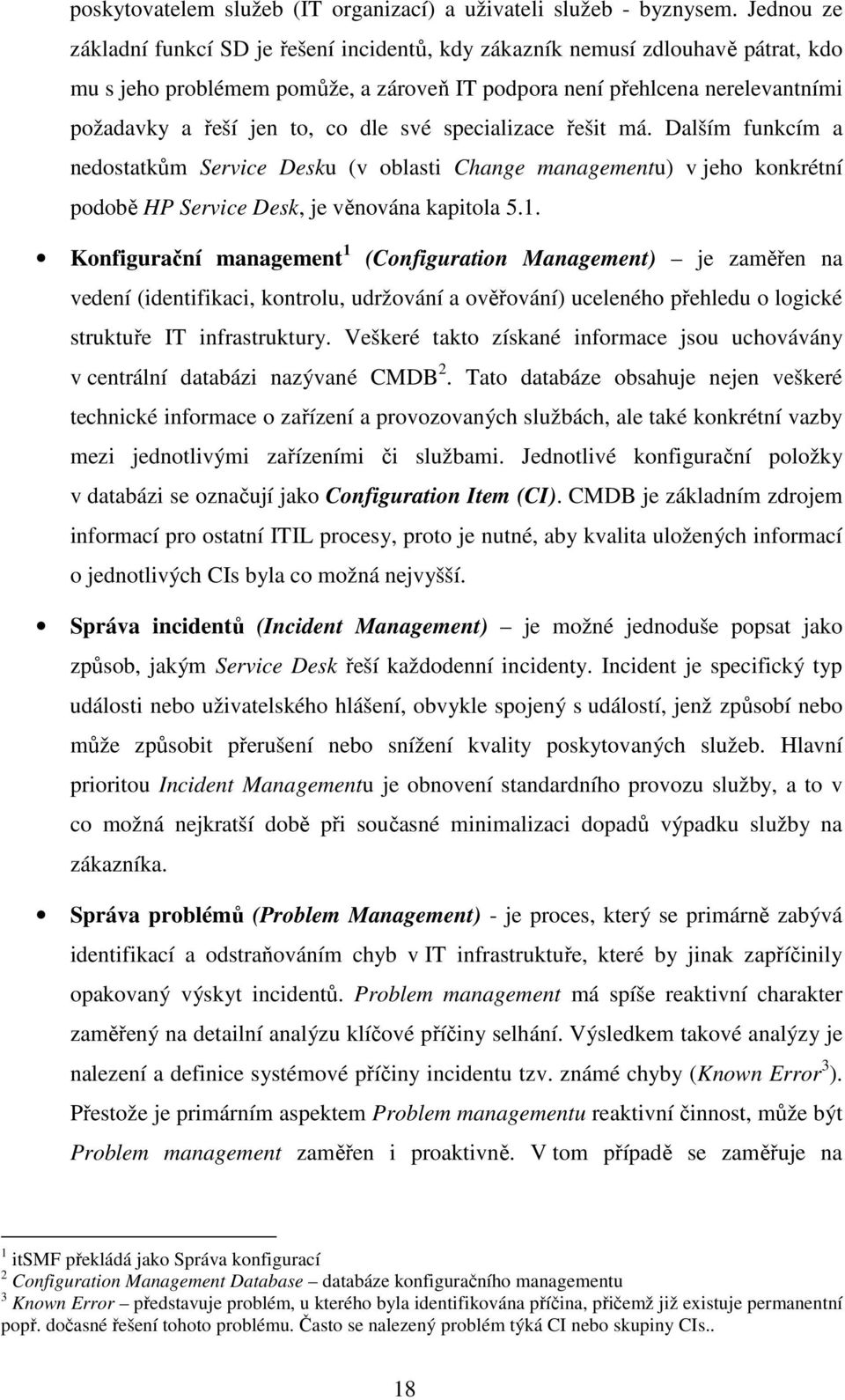 poskytovatelem služeb (IT organizací) a uživateli služeb - byznysem. Jednou ze základní funkcí SD je řešení incidentů, kdy zákazník nemusí zdlouhavě pátrat, kdo mu s jeho problémem pomůže, a zároveň IT podpora není přehlcena nerelevantními požadavky a řeší jen to, co dle své specializace řešit má. Dalším funkcím a nedostatkům Service Desku (v oblasti Change managementu) v jeho konkrétní podobě HP Service Desk, je věnována kapitola 5.1.

• Konfigurační management $^1$ (Configuration Management) – je zaměřen na vedení (identifikaci, kontrolu, udržování a ověřování) uceleného přehledu o logické struktuře IT infrastruktury. Veškeré takto získané informace jsou uchovávány v centrální databázi nazývané CMDB $^2$. Tato databáze obsahuje nejen veškeré technické informace o zařízení a provozovaných službách, ale také konkrétní vazby mezi jednotlivými zařízeními či službami. Jednotlivé konfigurační položky v databázi se označují jako Configuration Item (CI). CMDB je základním zdrojem informací pro ostatní ITIL procesy, proto je nutné, aby kvalita uložených informací o jednotlivých CIs byla co možná nejvyšší.

• Správa incidentů (Incident Management) – je možné jednoduše popsat jako způsob, jakým Service Desk řeší každodenní incidenty. Incident je specifický typ události nebo uživatelského hlášení, obvykle spojený s událostí, jenž způsobí nebo může způsobit přerušení nebo snížení kvality poskytovaných služeb. Hlavní prioritou Incident Managementu je obnovení standardního provozu služby, a to v co možná nejkratší době při současné minimalizaci dopadů výpadku služby na zákazníka.

• Správa problémů (Problem Management) - je proces, který se primárně zabývá identifikací a odstraňováním chyb v IT infrastruktuře, které by jinak zapříčinily opakovaný výskyt incidentů. Problem management má spíše reaktivní charakter zaměřený na detailní analýzu klíčové příčiny selhání. Výsledkem takové analýzy je nalezení a definice systémové příčiny incidentu tzv. známé chyby (Known Error $^3$). Přestože je primárním aspektem Problem managementu reaktivní činnost, může být Problem management zaměřen i proaktivně. V tom případě se zaměřuje na

$^1$ itSMF překládá jako Správa konfigurací
$^2$ Configuration Management Database – databáze konfiguračního managementu
$^3$ Known Error – představuje problém, u kterého byla identifikována příčina, přičemž již existuje permanentní popř. dočasné řešení tohoto problému. Často se nalezený problém týká CI nebo skupiny CIs..

18